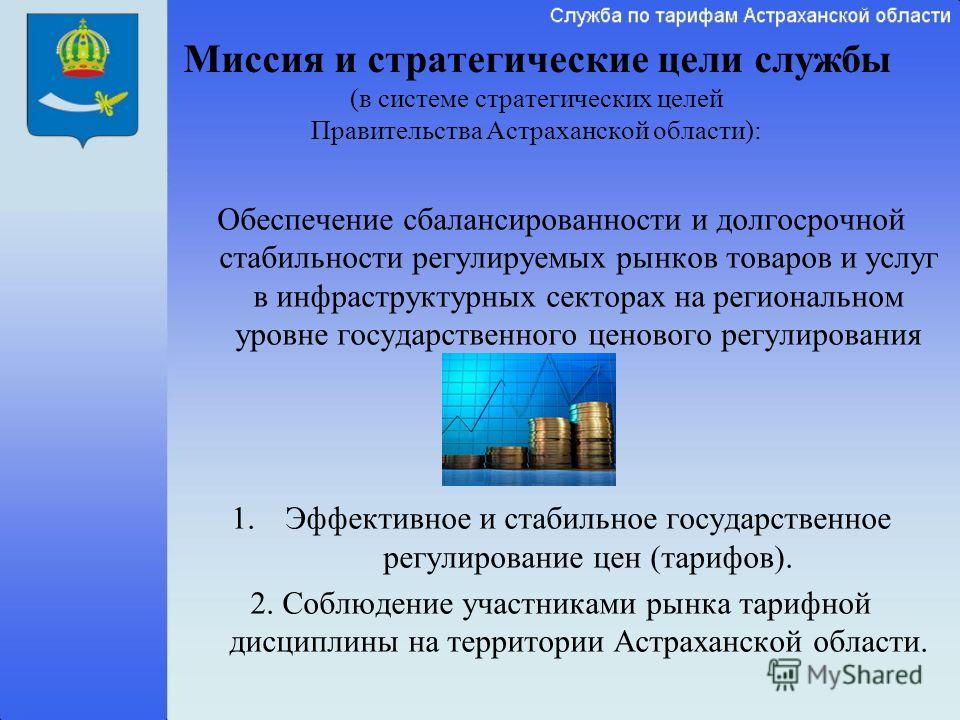 Служба по тарифам Астраханской области

Миссия и стратегические цели службы
(в системе стратегических целей Правительства Астраханской области):

Обеспечение сбалансированности и долгосрочной стабильности регулируемых рынков товаров и услуг в инфраструктурных секторах на региональном уровне государственного ценового регулирования

1. Эффективное и стабильное государственное регулирование цен (тарифов).

2. Соблюдение участниками рынка тарифной дисциплины на территории Астраханской области.

MyShared